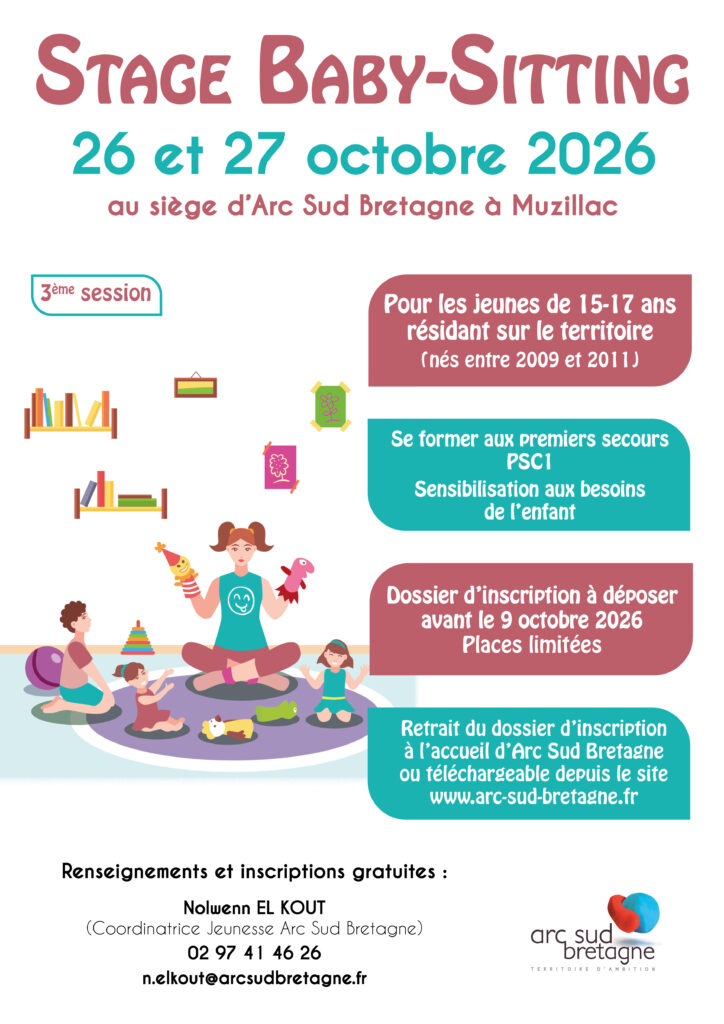 STAGE BABY-SITTING

26 et 27 octobre 2026

au siège d'Arc Sud Bretagne à Muzillac

3ème session

Pour les jeunes de 15-17 ans résidant sur le territoire
(nés entre 2009 et 2011)

Se former aux premiers secours
PSC1
Sensibilisation aux besoins de l'enfant

Dossier d'inscription à déposer avant le 9 octobre 2026
Places limitées

Retrait du dossier d'inscription à l'accueil d'Arc Sud Bretagne ou téléchargeable depuis le site www.arc-sud-bretagne.fr

Renseignements et inscriptions gratuites :

Nolwenn EL KOUT
(Coordinatrice Jeunesse Arc Sud Bretagne)
02 97 41 46 26
n.elkout@arcsudbretagne.fr

arc sud bretagne
TERRITOIRE D'AMBITION